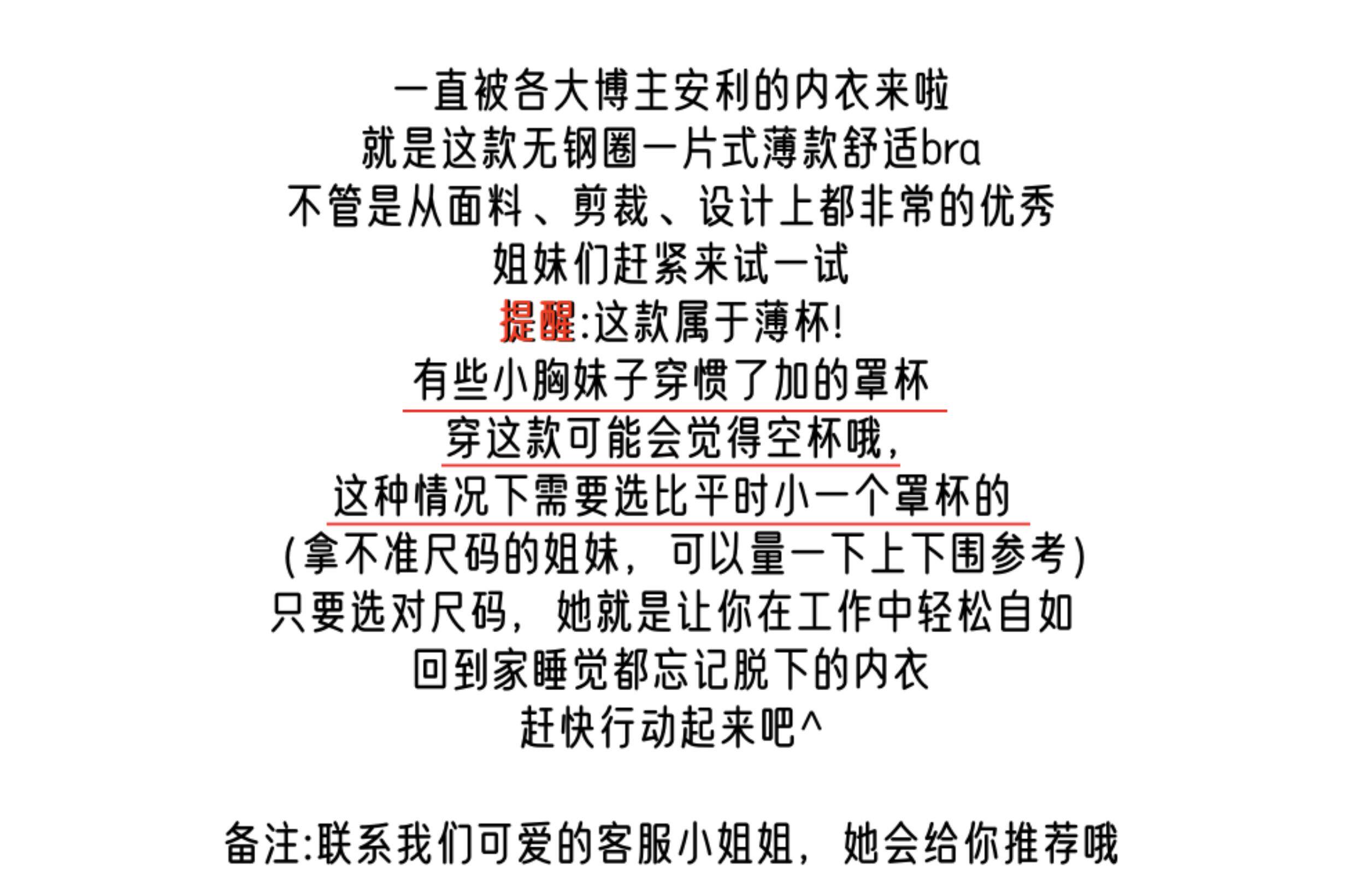 一直被各大博主安利的内衣来啦

就是这款无钢圈一片式薄款舒适bra

不管是从面料、剪裁、设计上都非常的优秀

姐妹们赶紧来试一试

提醒:这款属于薄杯!

有些小胸妹子穿惯了加的罩杯

穿这款可能会觉得空杯哦,

这种情况下需要选比平时小一个罩杯的

(拿不准尺码的姐妹,可以量一下上下围参考)

只要选对尺码,她就是让你在工作中轻松自如

回到家睡觉都忘记脱下的内衣

赶快行动起来吧^

备注:联系我们可爱的客服小姐姐,她会给你推荐哦